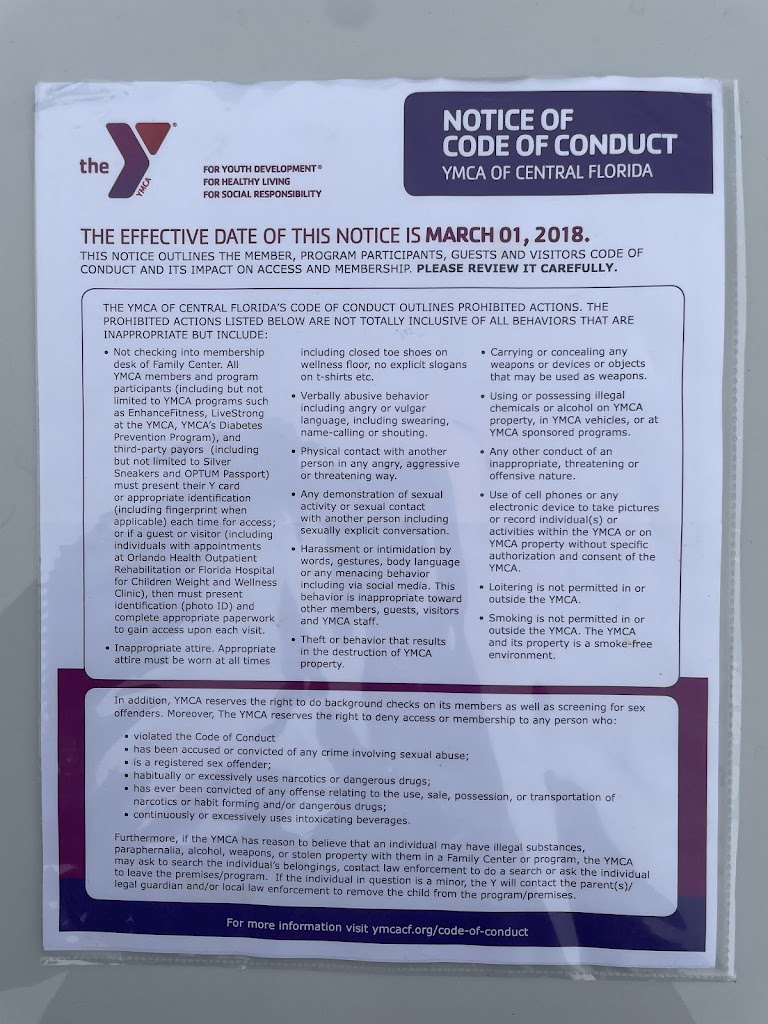 the YMCA

FOR YOUTH DEVELOPMENT®
FOR HEALTHY LIVING
FOR SOCIAL RESPONSIBILITY

NOTICE OF
CODE OF CONDUCT
YMCA OF CENTRAL FLORIDA

THE EFFECTIVE DATE OF THIS NOTICE IS MARCH 01, 2018.

THIS NOTICE OUTLINES THE MEMBER, PROGRAM PARTICIPANTS, GUESTS AND VISITORS CODE OF CONDUCT AND ITS IMPACT ON ACCESS AND MEMBERSHIP. PLEASE REVIEW IT CAREFULLY.

THE YMCA OF CENTRAL FLORIDA'S CODE OF CONDUCT OUTLINES PROHIBITED ACTIONS. THE PROHIBITED ACTIONS LISTED BELOW ARE NOT TOTALLY INCLUSIVE OF ALL BEHAVIORS THAT ARE INAPPROPRIATE BUT INCLUDE:

• Not checking into membership desk of Family Center. All YMCA members and program participants (including but not limited to YMCA programs such as EnhanceFitness, LiveStrong at the YMCA, YMCA's Diabetes Prevention Program), and third-party payors (including but not limited to Silver Sneakers and OPTUM Passport) must present their Y card or appropriate identification (including fingerprint when applicable) each time for access; or if a guest or visitor (including individuals with appointments at Orlando Health Outpatient Rehabilitation or Florida Hospital for Children Weight and Wellness Clinic), then must present identification (photo ID) and complete appropriate paperwork to gain access upon each visit.
• Inappropriate attire. Appropriate attire must be worn at all times including closed toe shoes on wellness floor, no explicit slogans on t-shirts etc.
• Verbally abusive behavior including angry or vulgar language, including swearing, name-calling or shouting.
• Physical contact with another person in any angry, aggressive or threatening way.
• Any demonstration of sexual activity or sexual contact with another person including sexually explicit conversation.
• Harassment or intimidation by words, gestures, body language or any menacing behavior including via social media. This behavior is inappropriate toward other members, guests, visitors and YMCA staff.
• Theft or behavior that results in the destruction of YMCA property.
• Carrying or concealing any weapons or devices or objects that may be used as weapons.
• Using or possessing illegal chemicals or alcohol on YMCA property, in YMCA vehicles, or at YMCA sponsored programs.
• Any other conduct of an inappropriate, threatening or offensive nature.
• Use of cell phones or any electronic device to take pictures or record individual(s) or activities within the YMCA or on YMCA property without specific authorization and consent of the YMCA.
• Loitering is not permitted in or outside the YMCA.
• Smoking is not permitted in or outside the YMCA. The YMCA and its property is a smoke-free environment.

In addition, YMCA reserves the right to do background checks on its members as well as screening for sex offenders. Moreover, The YMCA reserves the right to deny access or membership to any person who:

• violated the Code of Conduct
• has been accused or convicted of any crime involving sexual abuse;
• is a registered sex offender;
• habitually or excessively uses narcotics or dangerous drugs;
• has ever been convicted of any offense relating to the use, sale, possession, or transportation of narcotics or habit forming and/or dangerous drugs;
• continuously or excessively uses intoxicating beverages.

Furthermore, if the YMCA has reason to believe that an individual may have illegal substances, paraphernalia, alcohol, weapons, or stolen property with them in a Family Center or program, the YMCA may ask to search the individual's belongings, contact law enforcement to do a search or ask the individual to leave the premises/program. If the individual in question is a minor, the Y will contact the parent(s)/ legal guardian and/or local law enforcement to remove the child from the program/premises.

For more information visit ymcacf.org/code-of-conduct